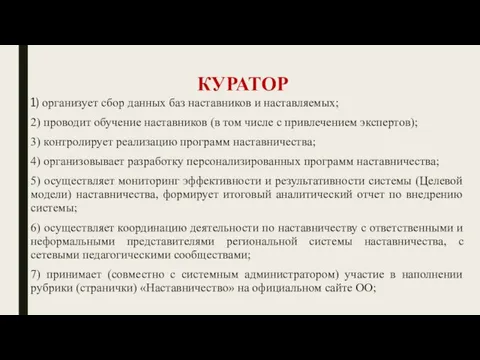 КУРАТОР

1) организует сбор данных баз наставников и наставляемых;

2) проводит обучение наставников (в том числе с привлечением экспертов);

3) контролирует реализацию программ наставничества;

4) организовывает разработку персонализированных программ наставничества;

5) осуществляет мониторинг эффективности и результативности системы (Целевой модели) наставничества, формирует итоговый аналитический отчет по внедрению системы;

6) осуществляет координацию деятельности по наставничеству с ответственными и неформальными представителями региональной системы наставничества, с сетевыми педагогическими сообществами;

7) принимает (совместно с системным администратором) участие в наполнении рубрики (странички) «Наставничество» на официальном сайте ОО;